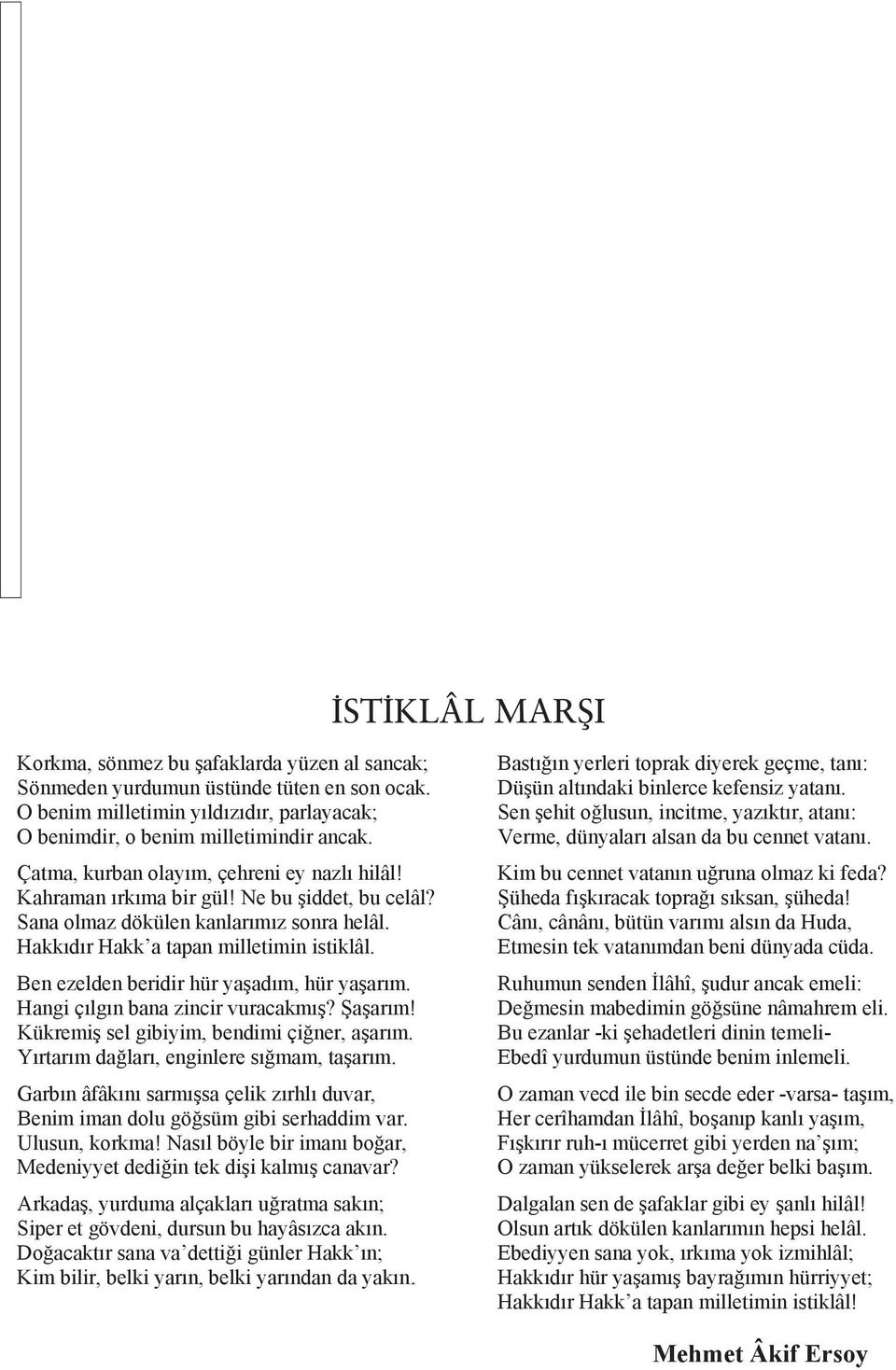 İSTİKLÂL MARŞI

Korkma, sönmez bu şafaklarda yüzen al sancak;
Sönmeden yurdumun üstünde tüten en son ocak.
O benim milletimin yıldızıdır, parlayacak;
O benimdir, o benim milletimindir ancak.

Çatma, kurban olayım, çehreni ey nazlı hilâl!
Kahraman ırkıma bir gül! Ne bu şiddet, bu celâl?
Sana olmaz dökülen kanlarımız sonra helâl.
Hakkıdır Hakk'a tapan milletimin istiklâl.

Ben ezelden beridir hür yaşadım, hür yaşarım.
Hangi çılgın bana zincir vuracakmış? Şaşarım!
Kükremiş sel gibiyim, bendimi çiğner, aşarım.
Yırtarım dağları, enginlere sığmam, taşarım.

Garbın âfâkını sarmışsa çelik zırhlı duvar,
Benim iman dolu göğsüm gibi serhaddim var.
Ulusun, korkma! Nasıl böyle bir imanı boğar,
Medeniyyet dediğin tek dişi kalmış canavar?

Arkadaş, yurduma alçakları uğratma sakın;
Siper et gövdeni, dursun bu hayâsızca akın.
Doğacaktır sana va'dettiği günler Hakk'ın;
Kim bilir, belki yarın, belki yarından da yakın.

Bastığın yerleri toprak diyerek geçme, tanı:
Düşün altındaki binlerce kefensiz yatanı.
Sen şehit oğlusun, incitme, yazıktır, atanı:
Verme, dünyaları alsan da bu cennet vatanı.

Kim bu cennet vatanın uğruna olmaz ki feda?
Şüheda fışkıracak toprağı sıksan, şüheda!
Cânı, cânânı, bütün varımı alsın da Huda,
Etmesin tek vatanımdan beni dünyada cüda.

Ruhumun senden İlâhî, şudur ancak emeli:
Değmesin mabedimin göğsüne nâmahrem eli.
Bu ezanlar -ki şehadetleri dinin temeli-
Ebedî yurdumun üstünde benim inlemeli.

O zaman vecd ile bin secde eder -varsa- taşım,
Her cerîhamdan İlâhî, boşanıp kanlı yaşım,
Fışkırır ruh-ı mücerret gibi yerden na'şım;
O zaman yükselerek arşa değer belki başım.

Dalgalan sen de şafaklar gibi ey şanlı hilâl!
Olsun artık dökülen kanlarımın hepsi helâl.
Ebediyyen sana yok, ırkıma yok izmihlâl;
Hakkıdır hür yaşamış bayrağımın hürriyyet;
Hakkıdır Hakk'a tapan milletimin istiklâl!

Mehmet Âkif Ersoy